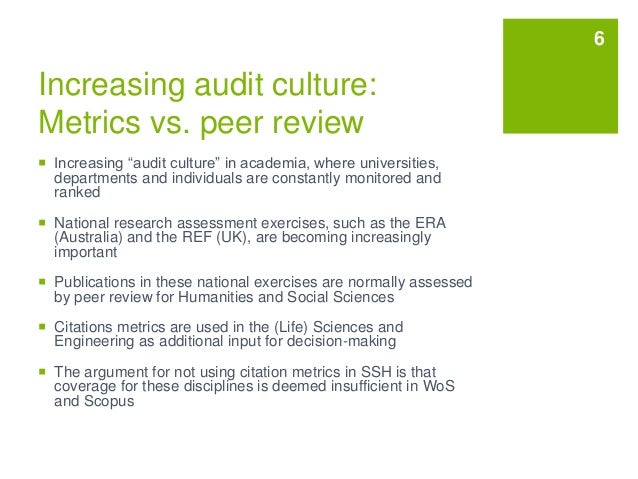 6

Increasing audit culture:
Metrics vs. peer review

• Increasing "audit culture" in academia, where universities, departments and individuals are constantly monitored and ranked

• National research assessment exercises, such as the ERA (Australia) and the REF (UK), are becoming increasingly important

• Publications in these national exercises are normally assessed by peer review for Humanities and Social Sciences

• Citations metrics are used in the (Life) Sciences and Engineering as additional input for decision-making

• The argument for not using citation metrics in SSH is that coverage for these disciplines is deemed insufficient in WoS and Scopus